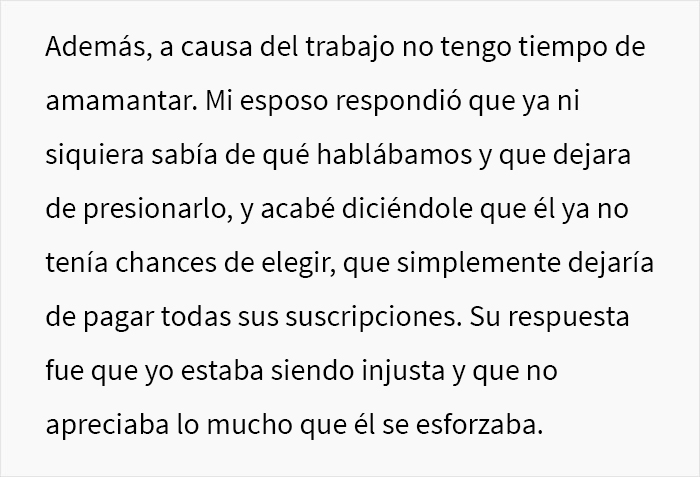 Además, a causa del trabajo no tengo tiempo de amamantar. Mi esposo respondió que ya ni siquiera sabía de qué hablábamos y que dejara de presionarlo, y acabé diciéndole que él ya no tenía chances de elegir, que simplemente dejaría de pagar todas sus suscripciones. Su respuesta fue que yo estaba siendo injusta y que no apreciaba lo mucho que él se esforzaba.